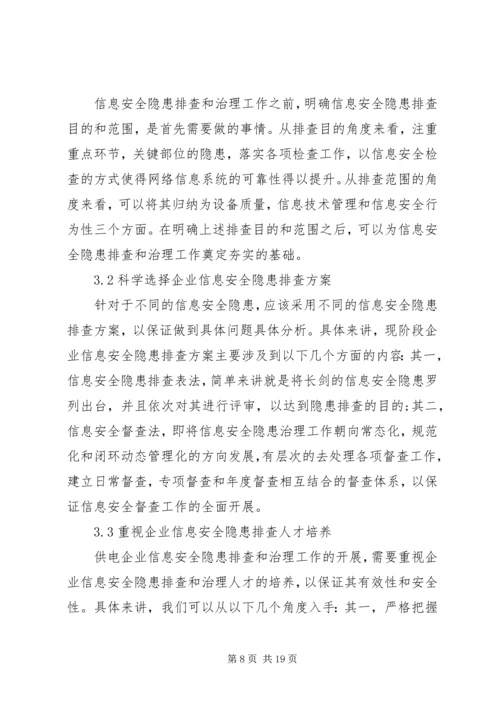 信息安全隐患排查和治理工作之前，明确信息安全隐患排查目的和范围，是首先需要做的事情。从排查目的角度来看，注重重点环节，关键部位的隐患，落实各项检查工作，以信息安全检查的方式使得网络信息系统的可靠性得以提升。从排查范围的角度来看，可以将其归纳为设备质量，信息技术管理和信息安全行为性三个方面。在明确上述排查目的和范围之后，可以为信息安全隐患排查和治理工作奠定夯实的基础。

3.2 科学选择企业信息安全隐患排查方案

针对于不同的信息安全隐患，应该采用不同的信息安全隐患排查方案，以保证做到具体问题具体分析。具体来讲，现阶段企业信息安全隐患排查方案主要涉及到以下几个方面的内容：其一，信息安全隐患排查表法，简单来讲就是将长剑的信息安全隐患罗列出台，并且依次对其进行评审，以达到隐患排查的目的；其二，信息安全督查法，即将信息安全隐患治理工作朝向常态化，规范化和闭环动态管理化的方向发展，有层次的去处理各项督查工作，建立日常督查，专项督查和年度督查相互结合的督查体系，以保证信息安全督查工作的全面开展。

3.3 重视企业信息安全隐患排查人才培养

供电企业信息安全隐患排查和治理工作的开展，需要重视企业信息安全隐患排查和治理人才的培养，以保证其有效性和安全性。具体来讲，我们可以从以下几个角度入手：其一，严格把握

第 8 页 共 19 页